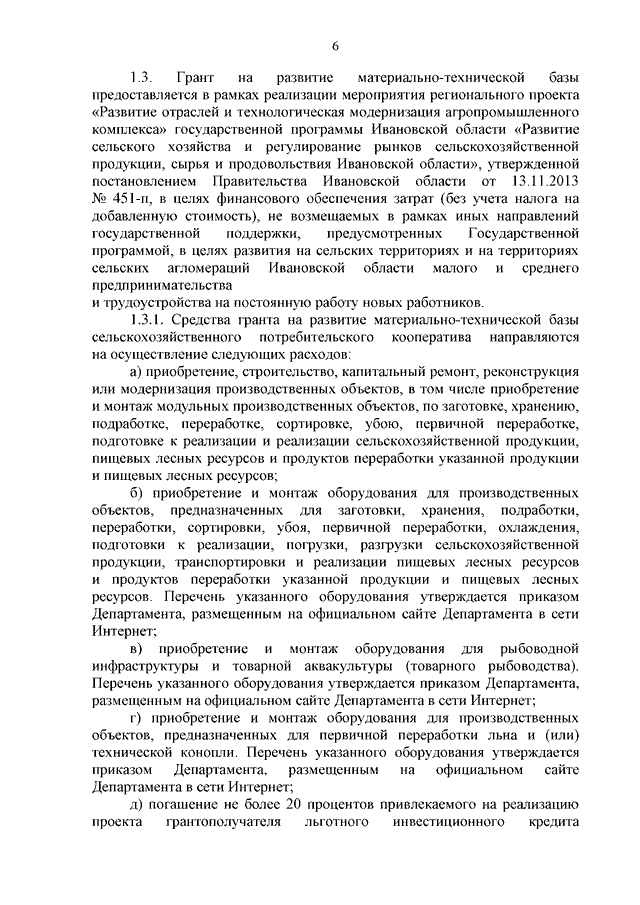 6

1.3. Грант на развитие материально-технической базы предоставляется в рамках реализации мероприятия регионального проекта «Развитие отраслей и технологическая модернизация агропромышленного комплекса» государственной программы Ивановской области «Развитие сельского хозяйства и регулирование рынков сельскохозяйственной продукции, сырья и продовольствия Ивановской области», утвержденной постановлением Правительства Ивановской области от 13.11.2013 № 451-п, в целях финансового обеспечения затрат (без учета налога на добавленную стоимость), не возмещаемых в рамках иных направлений государственной поддержки, предусмотренных Государственной программой, в целях развития на сельских территориях и на территориях сельских агломераций Ивановской области малого и среднего предпринимательства
и трудоустройства на постоянную работу новых работников.

1.3.1. Средства гранта на развитие материально-технической базы сельскохозяйственного потребительского кооператива направляются на осуществление следующих расходов:

а) приобретение, строительство, капитальный ремонт, реконструкция или модернизация производственных объектов, в том числе приобретение и монтаж модульных производственных объектов, по заготовке, хранению, подработке, переработке, сортировке, убою, первичной переработке, подготовке к реализации и реализации сельскохозяйственной продукции, пищевых лесных ресурсов и продуктов переработки указанной продукции и пищевых лесных ресурсов;

б) приобретение и монтаж оборудования для производственных объектов, предназначенных для заготовки, хранения, подработки, переработки, сортировки, убоя, первичной переработки, охлаждения, подготовки к реализации, погрузки, разгрузки сельскохозяйственной продукции, транспортировки и реализации пищевых лесных ресурсов и продуктов переработки указанной продукции и пищевых лесных ресурсов. Перечень указанного оборудования утверждается приказом Департамента, размещенным на официальном сайте Департамента в сети Интернет;

в) приобретение и монтаж оборудования для рыбоводной инфраструктуры и товарной аквакультуры (товарного рыбоводства). Перечень указанного оборудования утверждается приказом Департамента, размещенным на официальном сайте Департамента в сети Интернет;

г) приобретение и монтаж оборудования для производственных объектов, предназначенных для первичной переработки льна и (или) технической конопли. Перечень указанного оборудования утверждается приказом Департамента, размещенным на официальном сайте Департамента в сети Интернет;

д) погашение не более 20 процентов привлекаемого на реализацию проекта грантополучателя льготного инвестиционного кредита